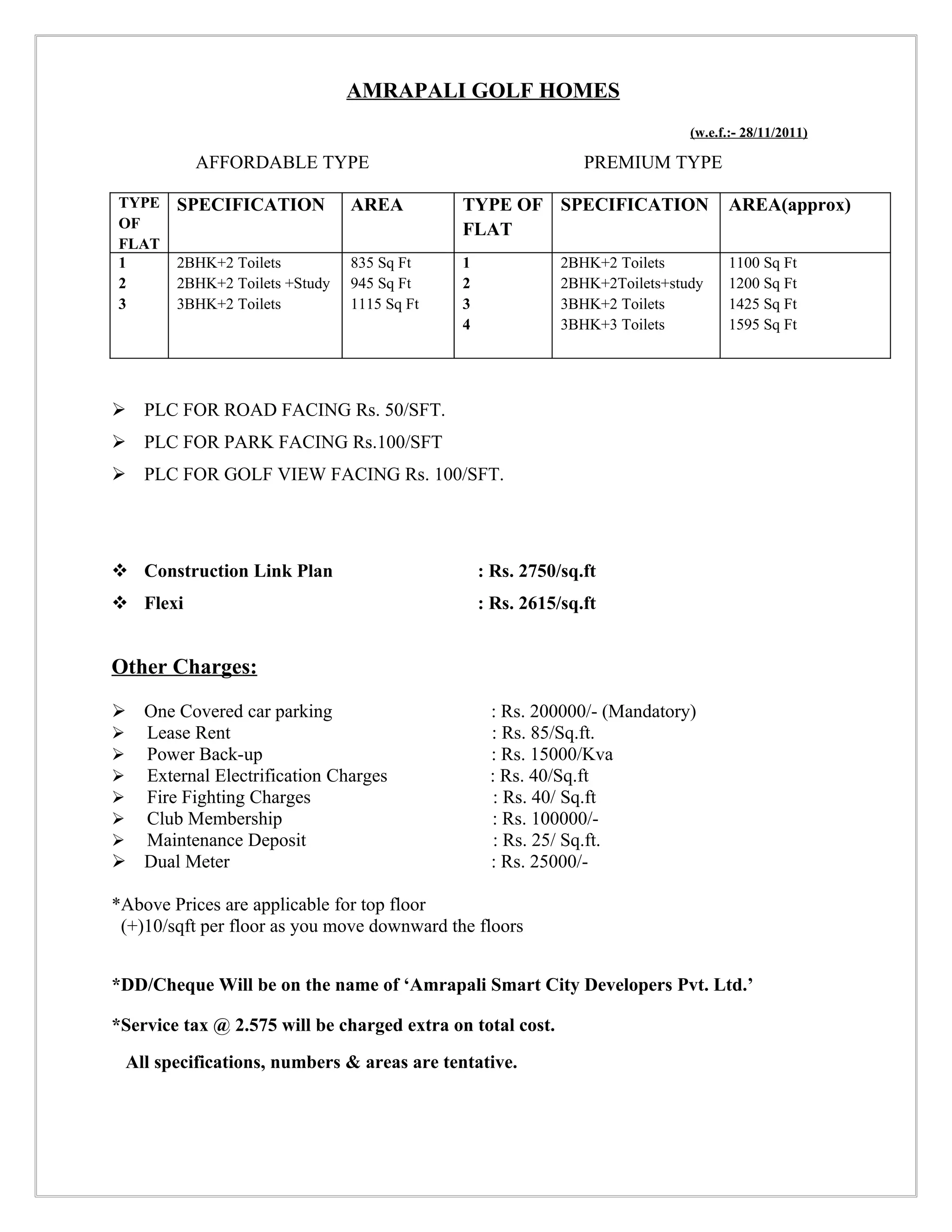 AMRAPALI GOLF HOMES

(w.e.f.:- 28/11/2011)

AFFORDABLE TYPE

PREMIUM TYPE

| TYPE OF FLAT | SPECIFICATION | AREA | TYPE OF FLAT | SPECIFICATION | AREA(approx) |
|---|---|---|---|---|---|
| 1 | 2BHK+2 Toilets | 835 Sq Ft | 1 | 2BHK+2 Toilets | 1100 Sq Ft |
| 2 | 2BHK+2 Toilets +Study | 945 Sq Ft | 2 | 2BHK+2Toilets+study | 1200 Sq Ft |
| 3 | 3BHK+2 Toilets | 1115 Sq Ft | 3 | 3BHK+2 Toilets | 1425 Sq Ft |
| | | | 4 | 3BHK+3 Toilets | 1595 Sq Ft |

➢ PLC FOR ROAD FACING Rs. 50/SFT.
➢ PLC FOR PARK FACING Rs.100/SFT
➢ PLC FOR GOLF VIEW FACING Rs. 100/SFT.

❖ Construction Link Plan : Rs. 2750/sq.ft
❖ Flexi : Rs. 2615/sq.ft

Other Charges:

➢ One Covered car parking : Rs. 200000/- (Mandatory)
➢ Lease Rent : Rs. 85/Sq.ft.
➢ Power Back-up : Rs. 15000/Kva
➢ External Electrification Charges : Rs. 40/Sq.ft
➢ Fire Fighting Charges : Rs. 40/ Sq.ft
➢ Club Membership : Rs. 100000/-
➢ Maintenance Deposit : Rs. 25/ Sq.ft.
➢ Dual Meter : Rs. 25000/-

*Above Prices are applicable for top floor
(+)10/sqft per floor as you move downward the floors

*DD/Cheque Will be on the name of ‘Amrapali Smart City Developers Pvt. Ltd.’

*Service tax @ 2.575 will be charged extra on total cost.

All specifications, numbers & areas are tentative.